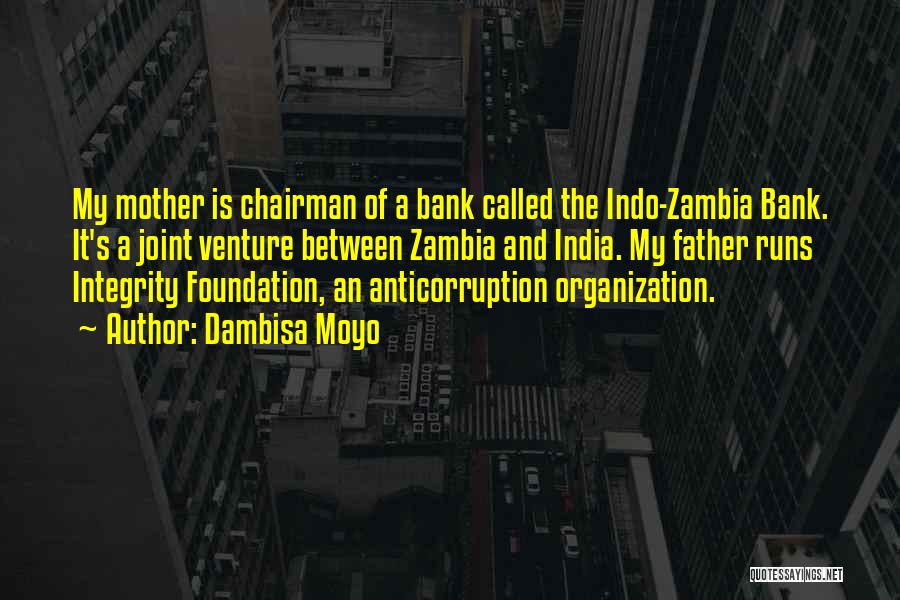 My mother is chairman of a bank called the Indo-Zambia Bank. It's a joint venture between Zambia and India. My father runs Integrity Foundation, an anticorruption organization.

~ Author: Dambisa Moyo

QUOTESSAYINGS.NET